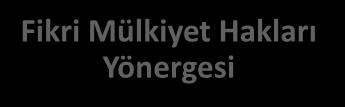 Fikri Mülkiyet Hakları Yönergesi